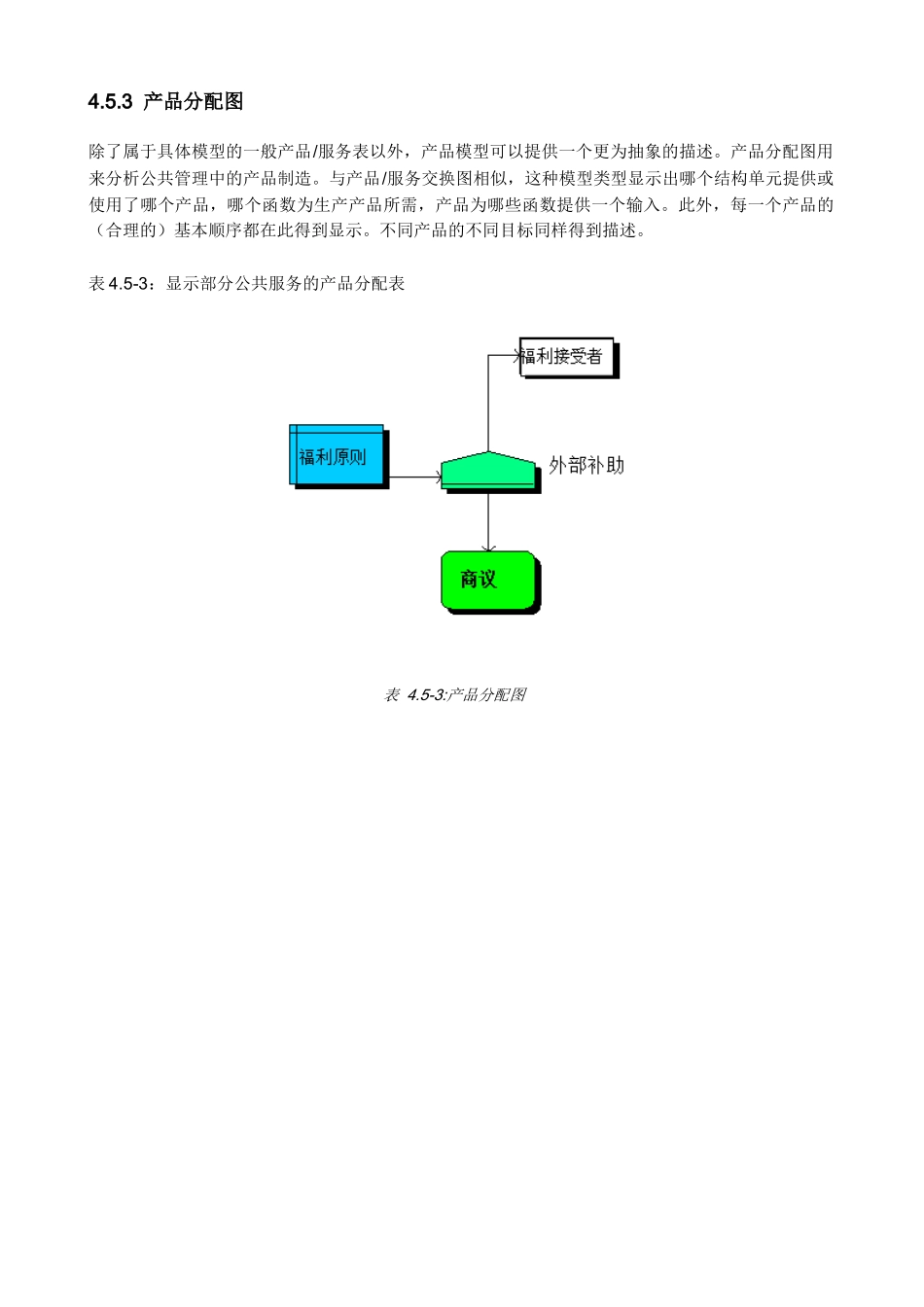 4.5.3 产品分配图

除了属于具体模型的一般产品/服务表以外，产品模型可以提供一个更为抽象的描述。产品分配图用来分析公共管理中的产品制造。与产品/服务交换图相似，这种模型类型显示出哪个结构单元提供或使用了哪个产品，哪个函数为生产产品所需，产品为哪些函数提供一个输入。此外，每一个产品的（合理的）基本顺序都在此得到显示。不同产品的不同目标同样得到描述。

表 4.5-3：显示部分公共服务的产品分配表

福利接受者

福利原则

外部补助

商议

表 4.5-3:产品分配图